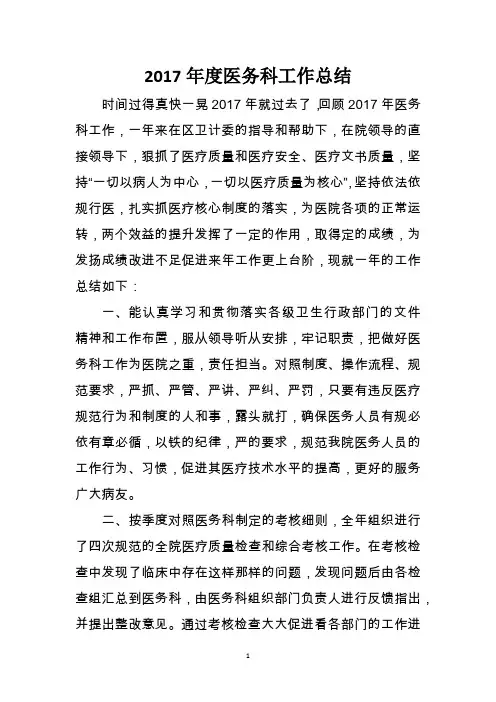 2017 年度医务科工作总结

时间过得真快一晃 2017 年就过去了，回顾 2017 年医务科工作，一年来在区卫计委的指导和帮助下，在院领导的直接领导下，狠抓了医疗质量和医疗安全、医疗文书质量，坚持“一切以病人为中心，一切以医疗质量为核心”，坚持依法依规行医，扎实抓医疗核心制度的落实，为医院各项的正常运转，两个效益的提升发挥了一定的作用，取得定的成绩，为发扬成绩改进不足促进来年工作更上台阶，现就一年的工作总结如下：

一、能认真学习和贯物落实各级卫生行政部门的文件精神和工作布置，服从领导听从安排，牢记职责，把做好医务科工作为医院之重，责任担当。对照制度、操作流程、规范要求，严抓、严管、严讲、严纠、严罚，只要有违反医疗规范行为和制度的人和事，露头就打，确保医务人员有规必依有章必循，以铁的纪律，严的要求，规范我院医务人员的工作行为、习惯，促进其医疗技术水平的提高，更好的服务广大病友。

二、按季度对照医务科制定的考核细则，全年组织进行了四次规范的全院医疗质量检查和综合考核工作。在考核检查中发现了临床中存在这样那样的问题，发现问题后由各检查组汇总到医务科，由医务科组织部门负责人进行反馈指出，并提出整改意见。通过考核检查大大促进看各部门的工作进

1